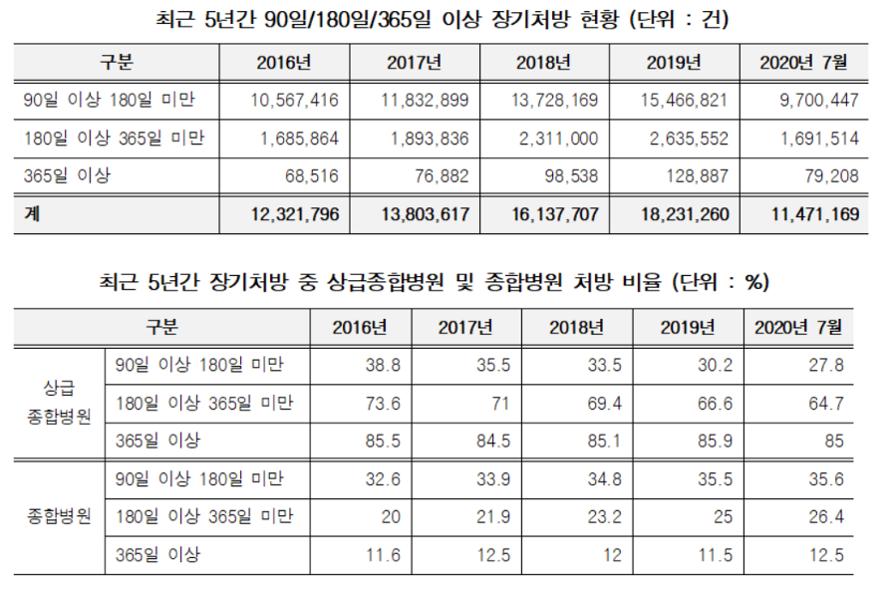 최근 5년간 90일/180일/365일 이상 장기처방 현황 (단위 : 건)

| 구분 | 2016년 | 2017년 | 2018년 | 2019년 | 2020년 7월 |
|---|---|---|---|---|---|
| 90일 이상 180일 미만 | 10,567,416 | 11,832,899 | 13,728,169 | 15,466,821 | 9,700,447 |
| 180일 이상 365일 미만 | 1,685,864 | 1,893,836 | 2,311,000 | 2,635,552 | 1,691,514 |
| 365일 이상 | 68,516 | 76,882 | 98,538 | 128,887 | 79,208 |
| 계 | 12,321,796 | 13,803,617 | 16,137,707 | 18,231,260 | 11,471,169 |

최근 5년간 장기처방 중 상급종합병원 및 종합병원 처방 비율 (단위 : %)

| 구분 | | 2016년 | 2017년 | 2018년 | 2019년 | 2020년 7월 |
|---|---|---|---|---|---|---|
| 상급 종합병원 | 90일 이상 180일 미만 | 38.8 | 35.5 | 33.5 | 30.2 | 27.8 |
| | 180일 이상 365일 미만 | 73.6 | 71 | 69.4 | 66.6 | 64.7 |
| | 365일 이상 | 85.5 | 84.5 | 85.1 | 85.9 | 85 |
| 종합병원 | 90일 이상 180일 미만 | 32.6 | 33.9 | 34.8 | 35.5 | 35.6 |
| | 180일 이상 365일 미만 | 20 | 21.9 | 23.2 | 25 | 26.4 |
| | 365일 이상 | 11.6 | 12.5 | 12 | 11.5 | 12.5 |